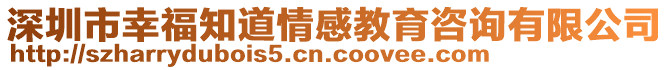 深圳市幸福知道情感教育咨询有限公司
http://szharrydubois5.cn.coovee.com